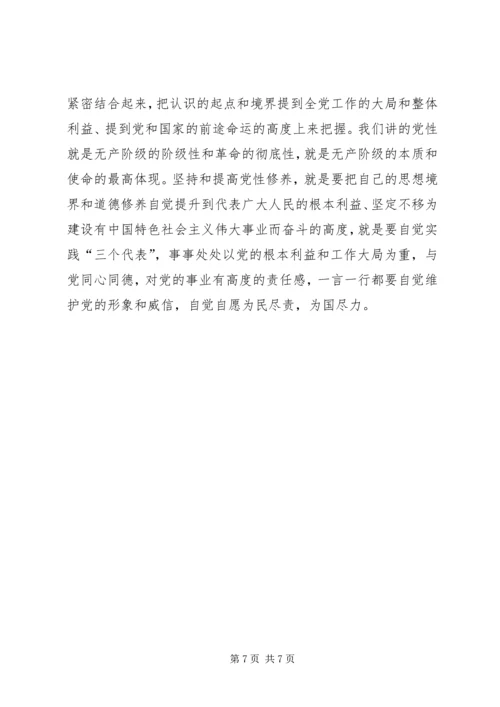 紧密结合起来，把认识的起点和境界提到全党工作的大局和整体利益、提到党和国家的前途命运的高度上来把握。我们讲的党性就是无产阶级的阶级性和革命的彻底性，就是无产阶级的本质和使命的最高体现。坚持和提高党性修养，就是要把自己的思想境界和道德修养自觉提升到代表广大人民的根本利益、坚定不移为建设有中国特色社会主义伟大事业而奋斗的高度，就是要自觉实践“三个代表”，事事处处以党的根本利益和工作大局为重，与党同心同德，对党的事业有高度的责任感，一言一行都要自觉维护党的形象和威信，自觉自愿为民尽责，为国尽力。

第 7 页 共 7 页